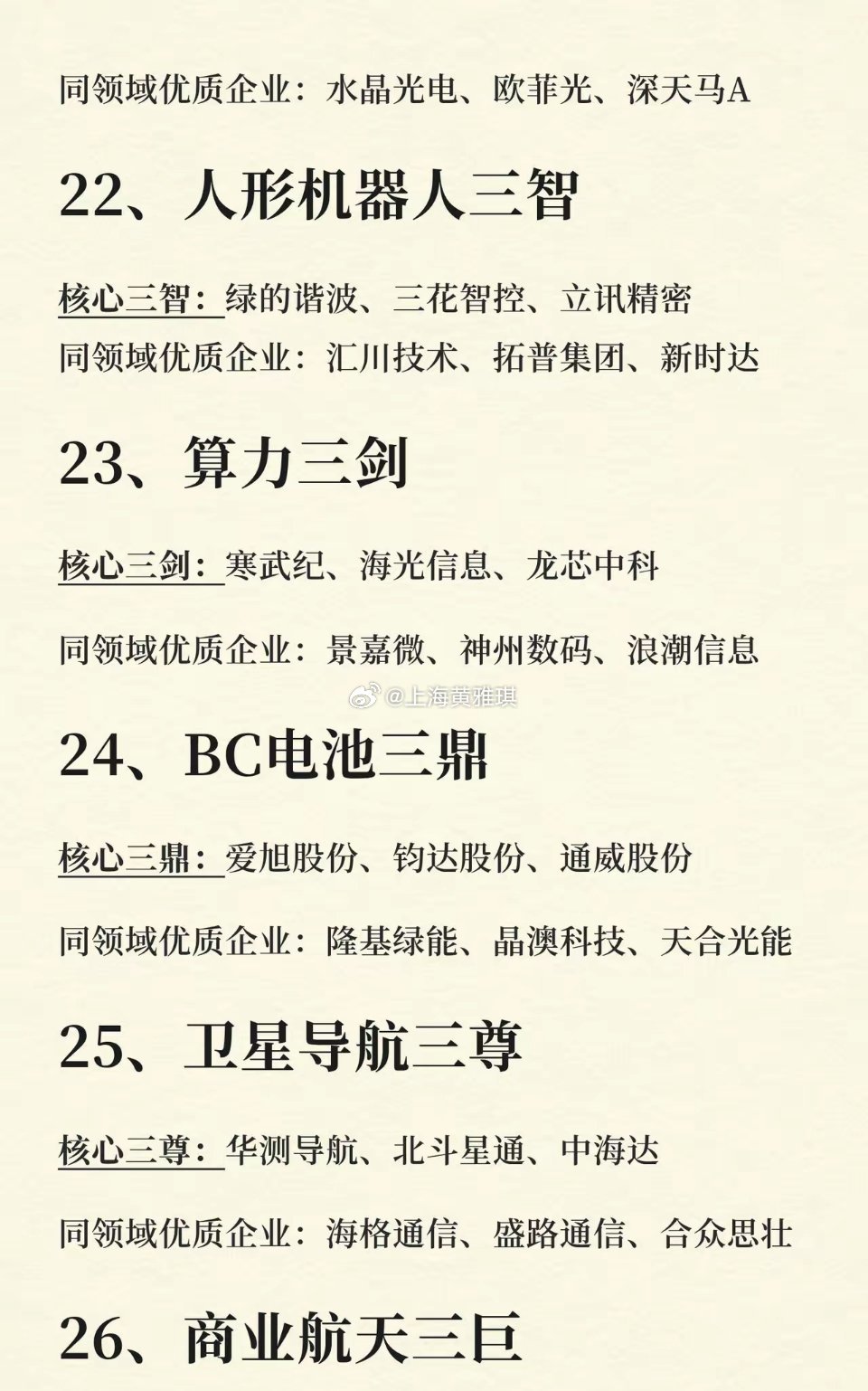 同领域优质企业：水晶光电、欧菲光、深天马A

22、人形机器人三智

核心三智：绿的谐波、三花智控、立讯精密

同领域优质企业：汇川技术、拓普集团、新时达

23、算力三剑

核心三剑：寒武纪、海光信息、龙芯中科

同领域优质企业：景嘉微、神州数码、浪潮信息

24、BC电池三鼎

核心三鼎：爱旭股份、钧达股份、通威股份

同领域优质企业：隆基绿能、晶澳科技、天合光能

25、卫星导航三尊

核心三尊：华测导航、北斗星通、中海达

同领域优质企业：海格通信、盛路通信、合众思壮

26、商业航天三巨

@上海黄雅琪